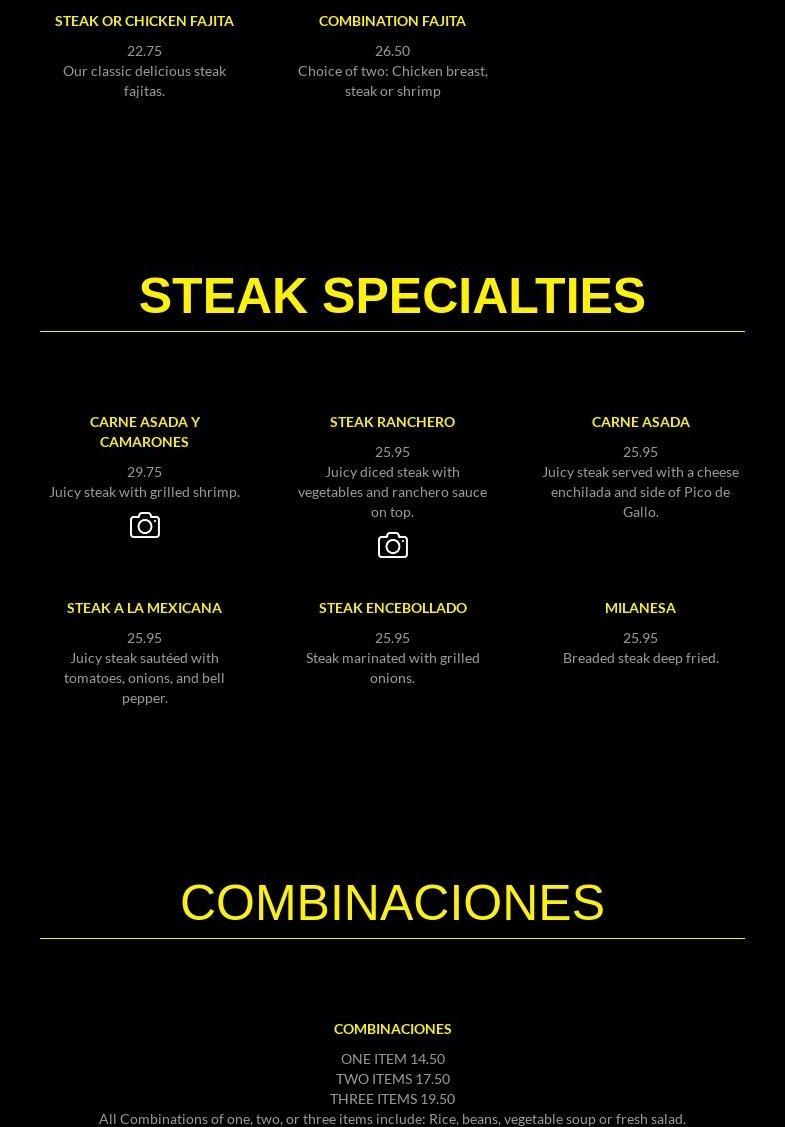 STEAK OR CHICKEN FAJITA

22.75

Our classic delicious steak fajitas.

COMBINATION FAJITA

26.50

Choice of two: Chicken breast, steak or shrimp

STEAK SPECIALTIES

CARNE ASADA Y CAMARONES

29.75

Juicy steak with grilled shrimp.

STEAK RANCHERO

25.95

Juicy diced steak with vegetables and ranchero sauce on top.

CARNE ASADA

25.95

Juicy steak served with a cheese enchilada and side of Pico de Gallo.

STEAK A LA MEXICANA

25.95

Juicy steak sautéed with tomatoes, onions, and bell pepper.

STEAK ENCEBOLLADO

25.95

Steak marinated with grilled onions.

MILANESA

25.95

Breaded steak deep fried.

COMBINACIONES

COMBINACIONES

ONE ITEM 14.50
TWO ITEMS 17.50
THREE ITEMS 19.50
All Combinations of one, two, or three items include: Rice, beans, vegetable soup or fresh salad.